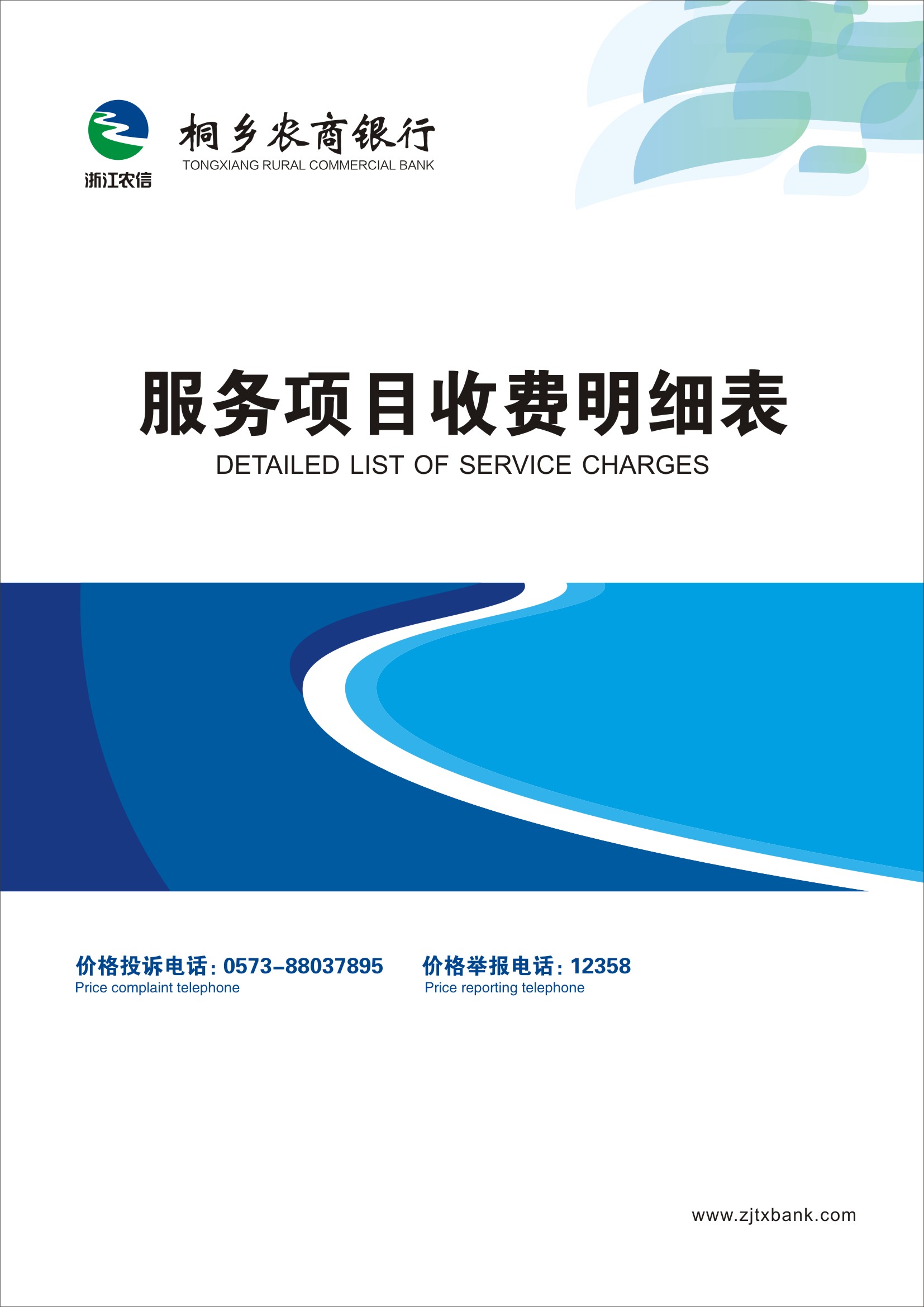 浙江农信

桐乡农商银行
TONGXIANG RURAL COMMERCIAL BANK

服务项目收费明细表
DETAILED LIST OF SERVICE CHARGES

价格投诉电话：0573-88037895
Price complaint telephone

价格举报电话：12358
Price reporting telephone

www.zjtxbank.com